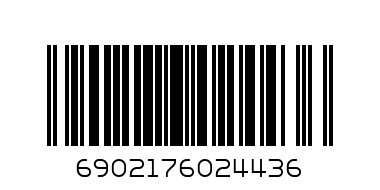 6902176024436